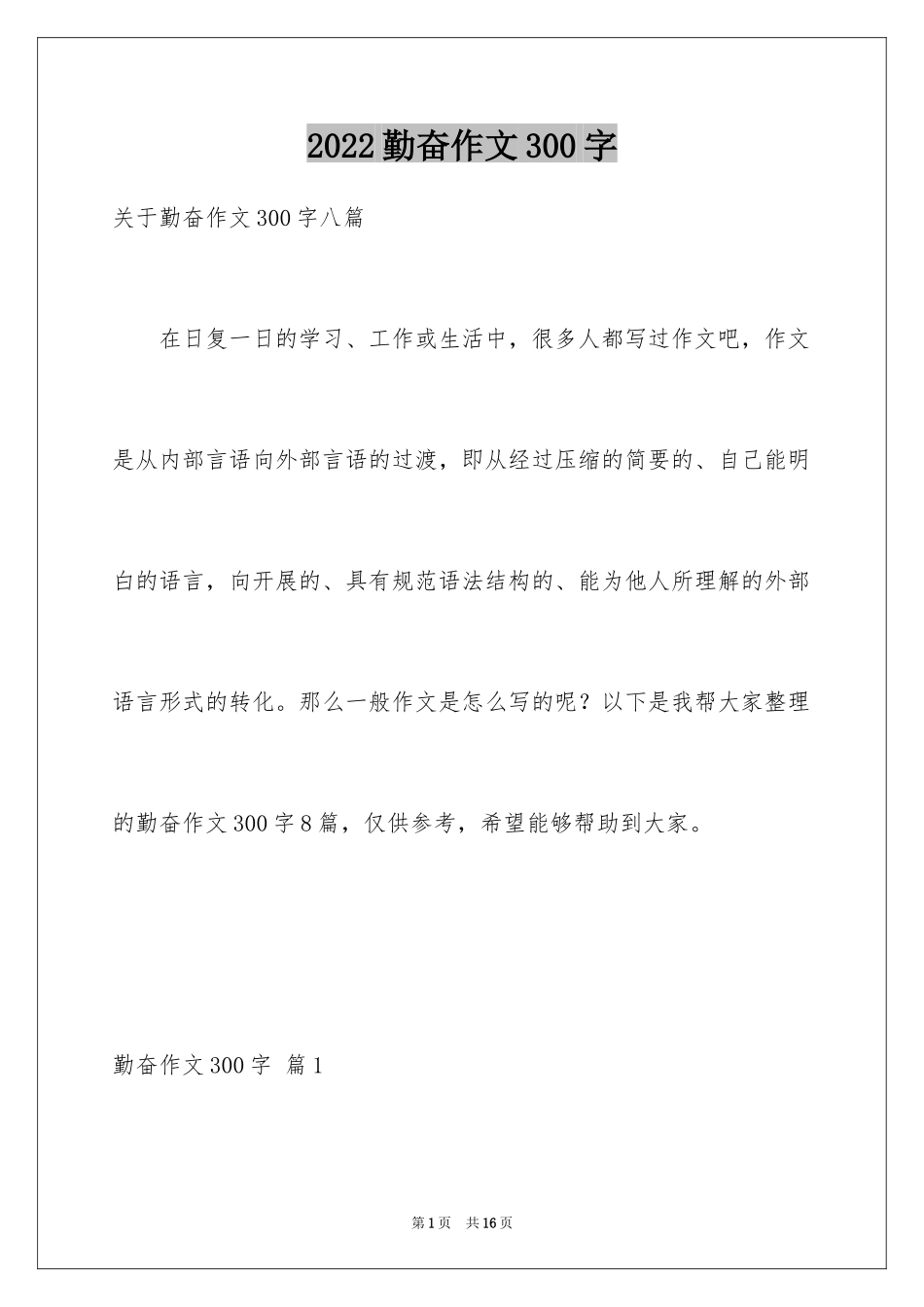 2022勤奋作文300字

关于勤奋作文300字八篇

在日复一日的学习、工作或生活中，很多人都写过作文吧，作文是从内部言语向外部言语的过渡，即从经过压缩的简要的、自己能明白的语言，向开展的、具有规范语法结构的、能为他人所理解的外部语言形式的转化。那么一般作文是怎么写的呢？以下是我帮大家整理的勤奋作文300字8篇，仅供参考，希望能够帮助到大家。

勤奋作文300字 篇1

第1页 共16页